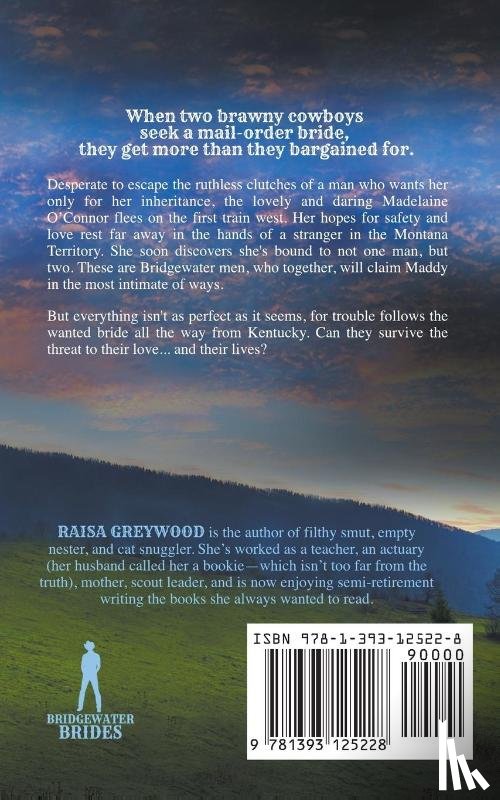 When two brawny cowboys seek a mail-order bride, they get more than they bargained for.

Desperate to escape the ruthless clutches of a man who wants her only for her inheritance, the lovely and daring Madelaine O'Connor flees on the first train west. Her hopes for safety and love rest far away in the hands of a stranger in the Montana Territory. She soon discovers she's bound to not one man, but two. These are Bridgewater men, who together, will claim Maddy in the most intimate of ways.

But everything isn't as perfect as it seems, for trouble follows the wanted bride all the way from Kentucky. Can they survive the threat to their love... and their lives?

RAISA GREYWOOD is the author of filthy smut, empty nester, and cat snuggler. She's worked as a teacher, an actuary (her husband called her a bookie—which isn't too far from the truth), mother, scout leader, and is now enjoying semi-retirement writing the books she always wanted to read.

BRIDGEWATER
BRIDES

ISBN 978-1-393-12522-8
90000
9 781393 125228